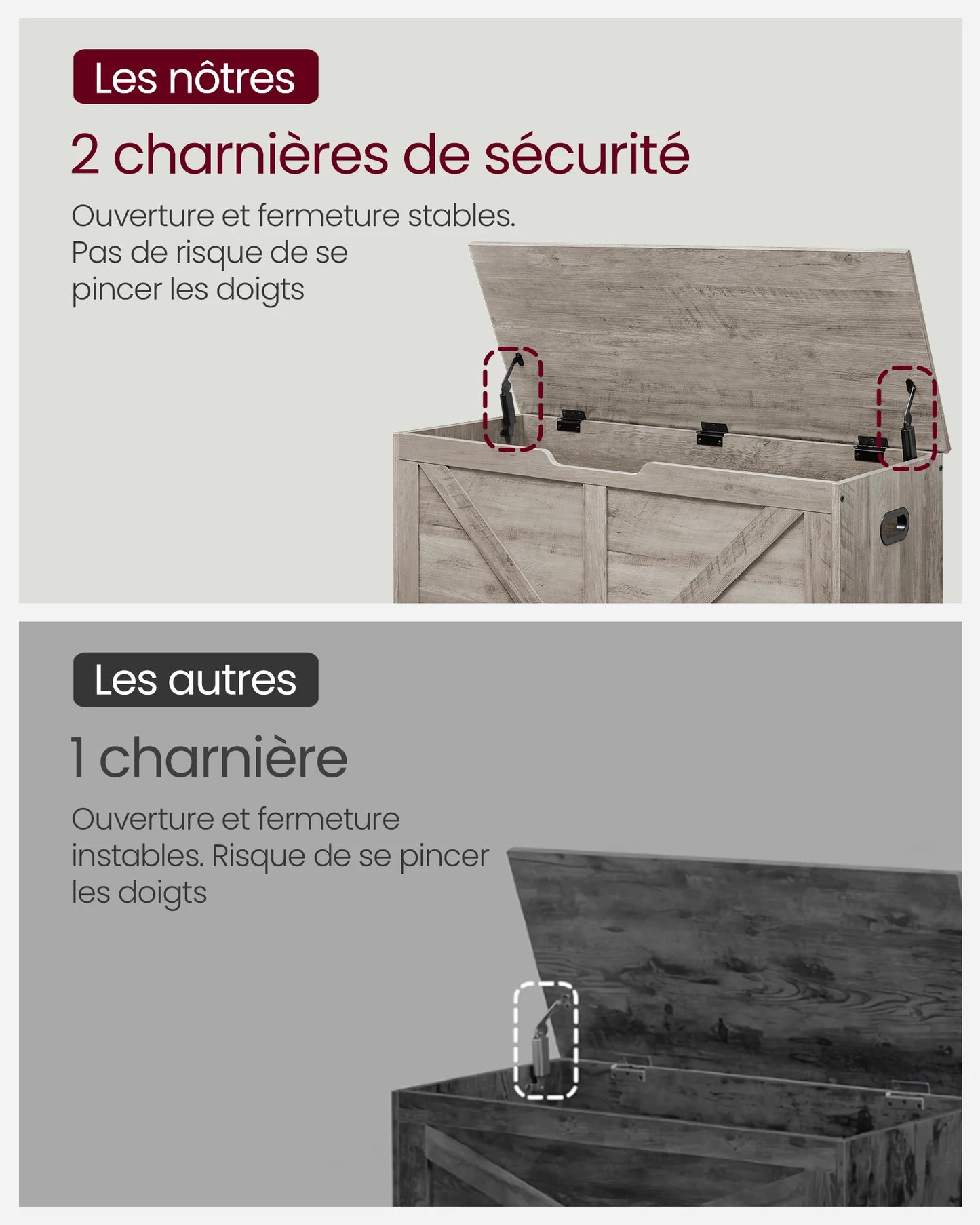 Les nôtres

2 charnières de sécurité

Ouverture et fermeture stables. Pas de risque de se pincer les doigts

Les autres

1 charnière

Ouverture et fermeture instables. Risque de se pincer les doigts